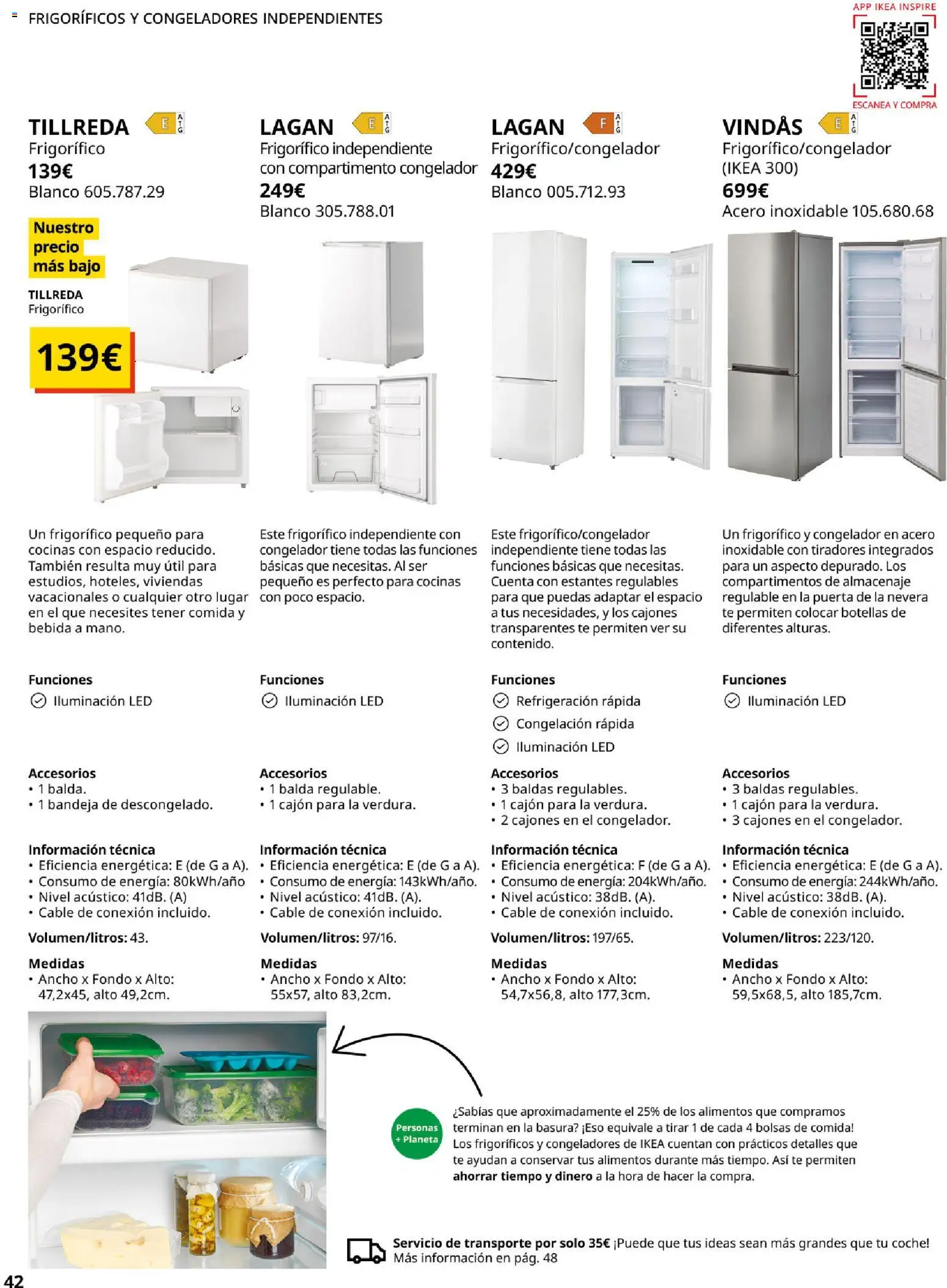 FRIGORÍFICOS Y CONGELADORES INDEPENDIENTES

APP IKEA INSPIRE
ESCANEA Y COMPRA

TILLREDA E A G
Frigorífico
139€
Blanco 605.787.29

Nuestro precio más bajo
TILLREDA
Frigorífico
139€

Un frigorífico pequeño para cocinas con espacio reducido. También resulta muy útil para estudios, hoteles, viviendas vacacionales o cualquier otro lugar en el que necesites tener comida y bebida a mano.

Funciones
Iluminación LED

Accesorios
• 1 balda.
• 1 bandeja de descongelado.

Información técnica
• Eficiencia energética: E (de G a A).
• Consumo de energía: 80kWh/año
• Nivel acústico: 41dB. (A)
• Cable de conexión incluido.

Volumen/litros: 43.

Medidas
• Ancho x Fondo x Alto: 47,2x45, alto 49,2cm.

LAGAN E A G
Frigorífico independiente con compartimento congelador
249€
Blanco 305.788.01

Este frigorífico independiente con congelador tiene todas las funciones básicas que necesitas. Al ser pequeño es perfecto para cocinas con poco espacio.

Funciones
Iluminación LED

Accesorios
• 1 balda regulable.
• 1 cajón para la verdura.

Información técnica
• Eficiencia energética: E (de G a A).
• Consumo de energía: 143kWh/año.
• Nivel acústico: 41dB. (A).
• Cable de conexión incluido.

Volumen/litros: 97/16.

Medidas
• Ancho x Fondo x Alto: 55x57, alto 83,2cm.

LAGAN F A G
Frigorífico/congelador
429€
Blanco 005.712.93

Este frigorífico/congelador independiente tiene todas las funciones básicas que necesitas. Cuenta con estantes regulables para que puedas adaptar el espacio a tus necesidades, y los cajones transparentes te permiten ver su contenido.

Funciones
Refrigeración rápida
Congelación rápida
Iluminación LED

Accesorios
• 3 baldas regulables.
• 1 cajón para la verdura.
• 2 cajones en el congelador.

Información técnica
• Eficiencia energética: F (de G a A).
• Consumo de energía: 204kWh/año.
• Nivel acústico: 38dB. (A).
• Cable de conexión incluido.

Volumen/litros: 197/65.

Medidas
• Ancho x Fondo x Alto: 54,7x56,8, alto 177,3cm.

VINDÅS E A G
Frigorífico/congelador (IKEA 300)
699€
Acero inoxidable 105.680.68

Un frigorífico y congelador en acero inoxidable con tiradores integrados para un aspecto depurado. Los compartimentos de almacenaje regulable en la puerta de la nevera te permiten colocar botellas de diferentes alturas.

Funciones
Iluminación LED

Accesorios
• 3 baldas regulables.
• 1 cajón para la verdura.
• 3 cajones en el congelador.

Información técnica
• Eficiencia energética: E (de G a A).
• Consumo de energía: 244kWh/año.
• Nivel acústico: 38dB. (A).
• Cable de conexión incluido.

Volumen/litros: 223/120.

Medidas
• Ancho x Fondo x Alto: 59,5x68,5, alto 185,7cm.

Personas + Planeta

¿Sabías que aproximadamente el 25% de los alimentos que compramos terminan en la basura? ¡Eso equivale a tirar 1 de cada 4 bolsas de comida! Los frigoríficos y congeladores de IKEA cuentan con prácticos detalles que te ayudan a conservar tus alimentos durante más tiempo. Así te permiten ahorrar tiempo y dinero a la hora de hacer la compra.

Servicio de transporte por solo 35€ ¡Puede que tus ideas sean más grandes que tu coche! Más información en pág. 48

42